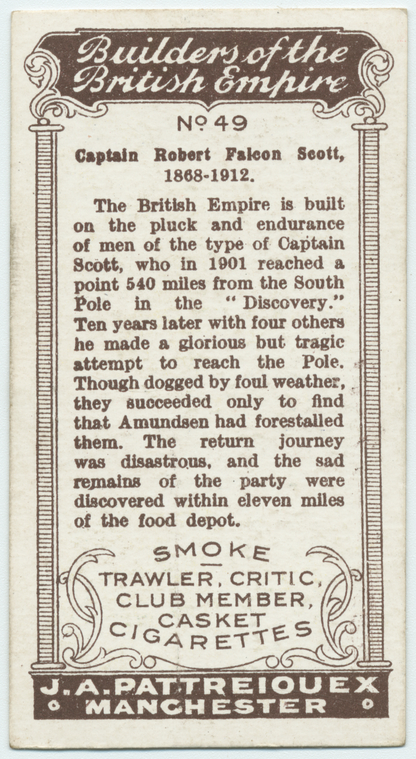 Builders of the British Empire

Nº 49

Captain Robert Falcon Scott, 1868-1912.

The British Empire is built on the pluck and endurance of men of the type of Captain Scott, who in 1901 reached a point 540 miles from the South Pole in the "Discovery." Ten years later with four others he made a glorious but tragic attempt to reach the Pole. Though dogged by foul weather, they succeeded only to find that Amundsen had forestalled them. The return journey was disastrous, and the sad remains of the party were discovered within eleven miles of the food depot.

SMOKE
TRAWLER, CRITIC, CLUB MEMBER, CASKET CIGARETTES

J. A. PATTREIOUEX
MANCHESTER